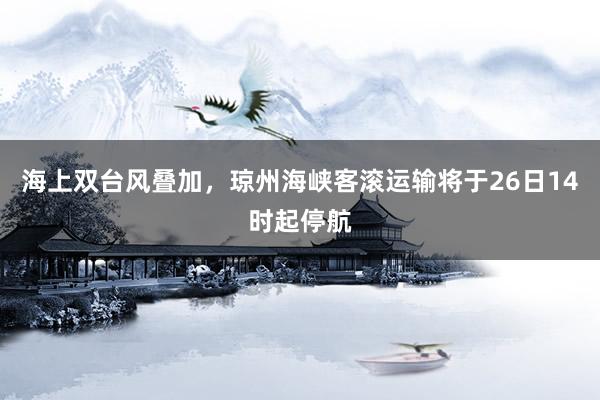 海上双台风叠加，琼州海峡客滚运输将于26日14时起停航